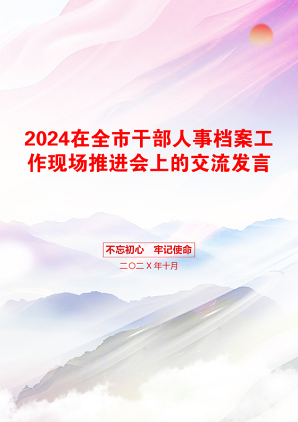 2024在全市干部人事档案工作现场推进会上的交流发言

不忘初心　牢记使命

二〇二X年十月